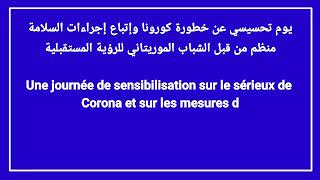 يوم تحسيسي عن خطورة كورونا وإتباع إجراءات السلامة منظم من قبل الشباب الموريتاني للرؤية المستقبلية

Une journée de sensibilisation sur le sérieux de Corona et sur les mesures d